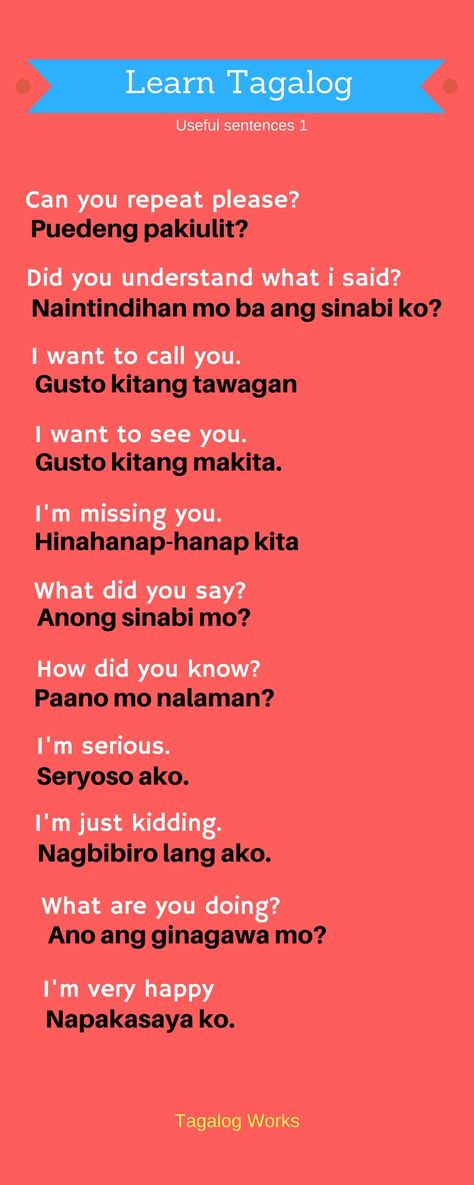 Learn Tagalog

Useful sentences 1

Can you repeat please?
Puedeng pakiulit?

Did you understand what i said?
Naintindihan mo ba ang sinabi ko?

I want to call you.
Gusto kitang tawagan

I want to see you.
Gusto kitang makita.

I'm missing you.
Hinahanap-hanap kita

What did you say?
Anong sinabi mo?

How did you know?
Paano mo nalaman?

I'm serious.
Seryoso ako.

I'm just kidding.
Nagbibiro lang ako.

What are you doing?
Ano ang ginagawa mo?

I'm very happy
Napakasaya ko.

Tagalog Works